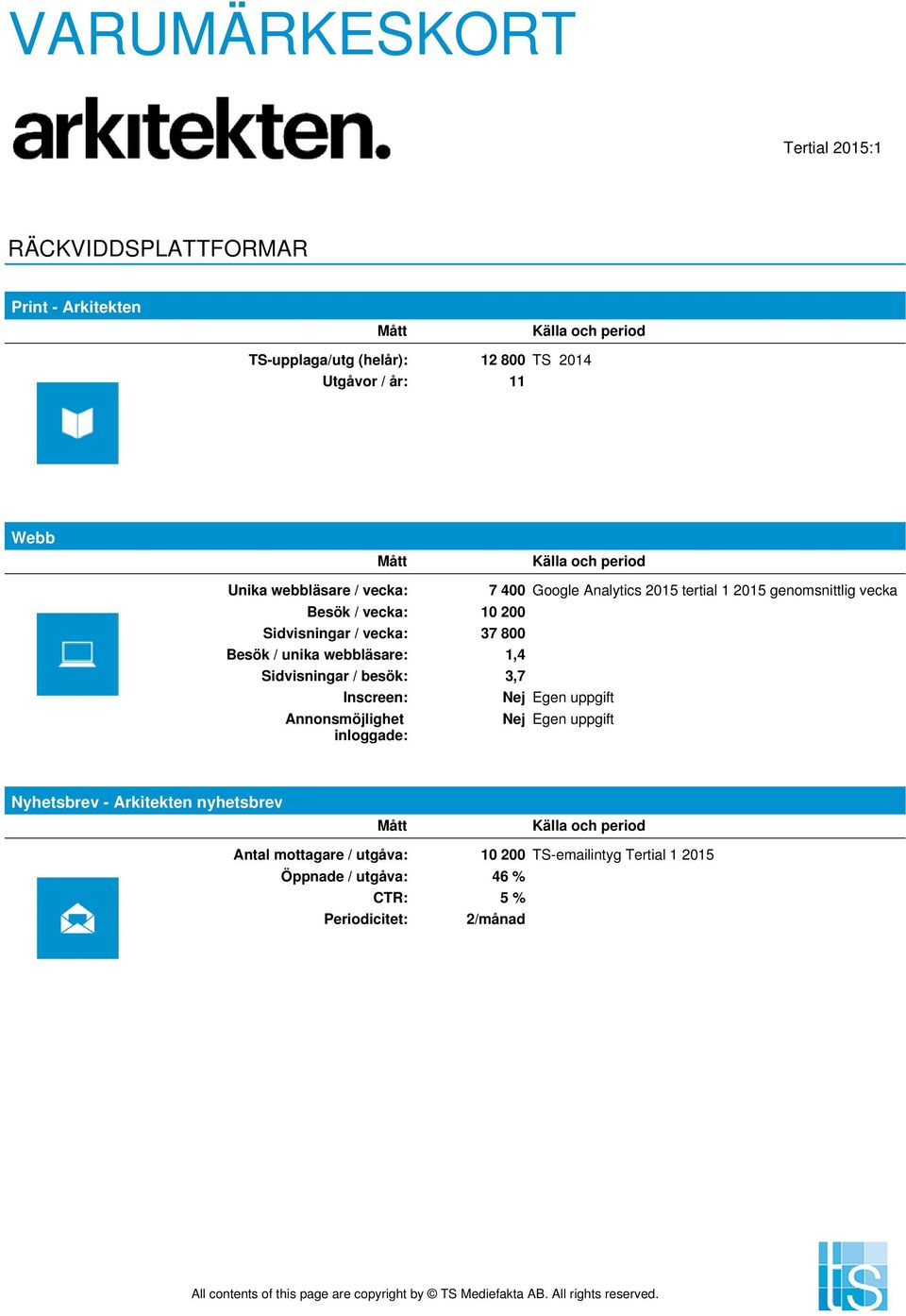 VARUMÄRKESKORT

arkitekten.

Tertial 2015:1

RÄCKVIDDSPLATTFORMAR

Print - Arkitekten

| | Mått | Källa och period |
|---|---|---|
| TS-upplaga/utg (helår): | 12 800 | TS 2014 |
| Utgåvor / år: | 11 | |

Webb

| | Mått | Källa och period |
|---|---|---|
| Unika webbläsare / vecka: | 7 400 | Google Analytics 2015 tertial 1 2015 genomsnittlig vecka |
| Besök / vecka: | 10 200 | |
| Sidvisningar / vecka: | 37 800 | |
| Besök / unika webbläsare: | 1,4 | |
| Sidvisningar / besök: | 3,7 | |
| Inscreen: | Nej | Egen uppgift |
| Annonsmöjlighet inloggade: | Nej | Egen uppgift |

Nyhetsbrev - Arkitekten nyhetsbrev

| | Mått | Källa och period |
|---|---|---|
| Antal mottagare / utgåva: | 10 200 | TS-emailintyg Tertial 1 2015 |
| Öppnade / utgåva: | 46 % | |
| CTR: | 5 % | |
| Periodicitet: | 2/månad | |

All contents of this page are copyright by © TS Mediefakta AB. All rights reserved.

ts